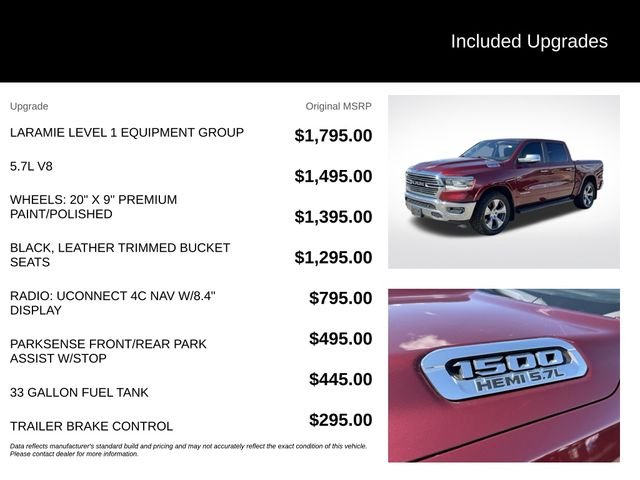 Included Upgrades

| Upgrade | Original MSRP |
|---|---|
| LARAMIE LEVEL 1 EQUIPMENT GROUP | $1,795.00 |
| 5.7L V8 | $1,495.00 |
| WHEELS: 20" X 9" PREMIUM PAINT/POLISHED | $1,395.00 |
| BLACK, LEATHER TRIMMED BUCKET SEATS | $1,295.00 |
| RADIO: UCONNECT 4C NAV W/8.4" DISPLAY | $795.00 |
| PARKSENSE FRONT/REAR PARK ASSIST W/STOP | $495.00 |
| 33 GALLON FUEL TANK | $445.00 |
| TRAILER BRAKE CONTROL | $295.00 |

Data reflects manufacturer's standard build and pricing and may not accurately reflect the exact condition of this vehicle. Please contact dealer for more information.

1500
HEMI 5.7L